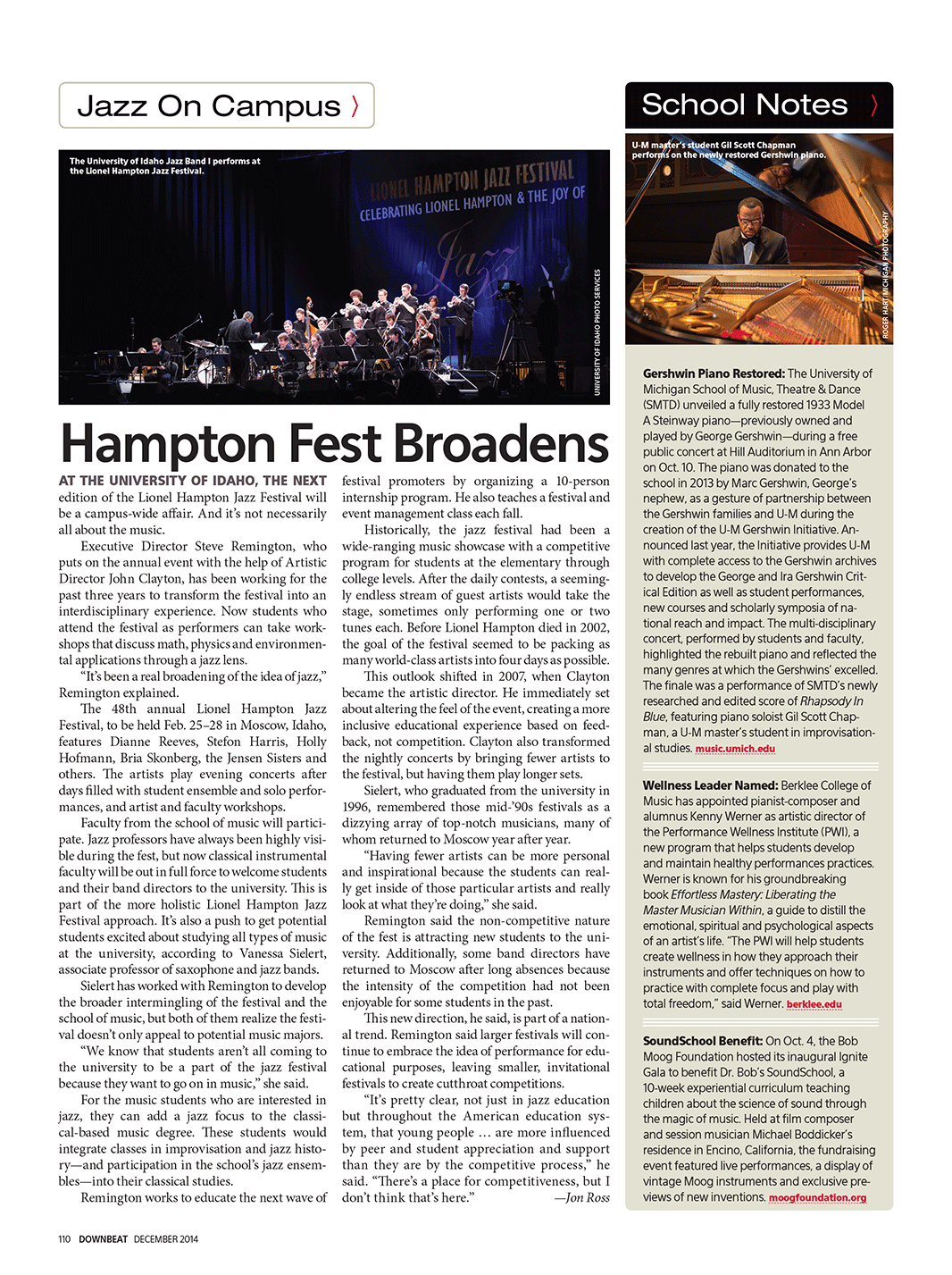 Jazz On Campus ›

The University of Idaho Jazz Band I performs at the Lionel Hampton Jazz Festival.

LIONEL HAMPTON JAZZ FESTIVAL
CELEBRATING LIONEL HAMPTON & THE JOY OF

Jazz

UNIVERSITY OF IDAHO PHOTO SERVICES

Hampton Fest Broadens

AT THE UNIVERSITY OF IDAHO, THE NEXT edition of the Lionel Hampton Jazz Festival will be a campus-wide affair. And it's not necessarily all about the music.

Executive Director Steve Remington, who puts on the annual event with the help of Artistic Director John Clayton, has been working for the past three years to transform the festival into an interdisciplinary experience. Now students who attend the festival as performers can take workshops that discuss math, physics and environmental applications through a jazz lens.

"It's been a real broadening of the idea of jazz," Remington explained.

The 48th annual Lionel Hampton Jazz Festival, to be held Feb. 25–28 in Moscow, Idaho, features Dianne Reeves, Stefon Harris, Holly Hofmann, Bria Skonberg, the Jensen Sisters and others. The artists play evening concerts after days filled with student ensemble and solo performances, and artist and faculty workshops.

Faculty from the school of music will participate. Jazz professors have always been highly visible during the fest, but now classical instrumental faculty will be out in full force to welcome students and their band directors to the university. This is part of the more holistic Lionel Hampton Jazz Festival approach. It's also a push to get potential students excited about studying all types of music at the university, according to Vanessa Sielert, associate professor of saxophone and jazz bands.

Sielert has worked with Remington to develop the broader intermingling of the festival and the school of music, but both of them realize the festival doesn't only appeal to potential music majors.

"We know that students aren't all coming to the university to be a part of the jazz festival because they want to go on in music," she said.

For the music students who are interested in jazz, they can add a jazz focus to the classical-based music degree. These students would integrate classes in improvisation and jazz history—and participation in the school's jazz ensembles—into their classical studies.

Remington works to educate the next wave of festival promoters by organizing a 10-person internship program. He also teaches a festival and event management class each fall.

Historically, the jazz festival had been a wide-ranging music showcase with a competitive program for students at the elementary through college levels. After the daily contests, a seemingly endless stream of guest artists would take the stage, sometimes only performing one or two tunes each. Before Lionel Hampton died in 2002, the goal of the festival seemed to be packing as many world-class artists into four days as possible.

This outlook shifted in 2007, when Clayton became the artistic director. He immediately set about altering the feel of the event, creating a more inclusive educational experience based on feedback, not competition. Clayton also transformed the nightly concerts by bringing fewer artists to the festival, but having them play longer sets.

Sielert, who graduated from the university in 1996, remembered those mid-'90s festivals as a dizzying array of top-notch musicians, many of whom returned to Moscow year after year.

"Having fewer artists can be more personal and inspirational because the students can really get inside of those particular artists and really look at what they're doing," she said.

Remington said the non-competitive nature of the fest is attracting new students to the university. Additionally, some band directors have returned to Moscow after long absences because the intensity of the competition had not been enjoyable for some students in the past.

This new direction, he said, is part of a national trend. Remington said larger festivals will continue to embrace the idea of performance for educational purposes, leaving smaller, invitational festivals to create cutthroat competitions.

"It's pretty clear, not just in jazz education but throughout the American education system, that young people … are more influenced by peer and student appreciation and support than they are by the competitive process," he said. "There's a place for competitiveness, but I don't think that's here." —Jon Ross

School Notes ›

U-M master's student Gil Scott Chapman performs on the newly restored Gershwin piano.

ROGER HART/MICHIGAN PHOTOGRAPHY

Gershwin Piano Restored: The University of Michigan School of Music, Theatre & Dance (SMTD) unveiled a fully restored 1933 Model A Steinway piano—previously owned and played by George Gershwin—during a free public concert at Hill Auditorium in Ann Arbor on Oct. 10. The piano was donated to the school in 2013 by Marc Gershwin, George's nephew, as a gesture of partnership between the Gershwin families and U-M during the creation of the U-M Gershwin Initiative. Announced last year, the Initiative provides U-M with complete access to the Gershwin archives to develop the George and Ira Gershwin Critical Edition as well as student performances, new courses and scholarly symposia of national reach and impact. The multi-disciplinary concert, performed by students and faculty, highlighted the rebuilt piano and reflected the many genres at which the Gershwins' excelled. The finale was a performance of SMTD's newly researched and edited score of Rhapsody In Blue, featuring piano soloist Gil Scott Chapman, a U-M master's student in improvisational studies. music.umich.edu

Wellness Leader Named: Berklee College of Music has appointed pianist-composer and alumnus Kenny Werner as artistic director of the Performance Wellness Institute (PWI), a new program that helps students develop and maintain healthy performances practices. Werner is known for his groundbreaking book Effortless Mastery: Liberating the Master Musician Within, a guide to distill the emotional, spiritual and psychological aspects of an artist's life. "The PWI will help students create wellness in how they approach their instruments and offer techniques on how to practice with complete focus and play with total freedom," said Werner. berklee.edu

SoundSchool Benefit: On Oct. 4, the Bob Moog Foundation hosted its inaugural Ignite Gala to benefit Dr. Bob's SoundSchool, a 10-week experiential curriculum teaching children about the science of sound through the magic of music. Held at film composer and session musician Michael Boddicker's residence in Encino, California, the fundraising event featured live performances, a display of vintage Moog instruments and exclusive previews of new inventions. moogfoundation.org

110 DOWNBEAT DECEMBER 2014